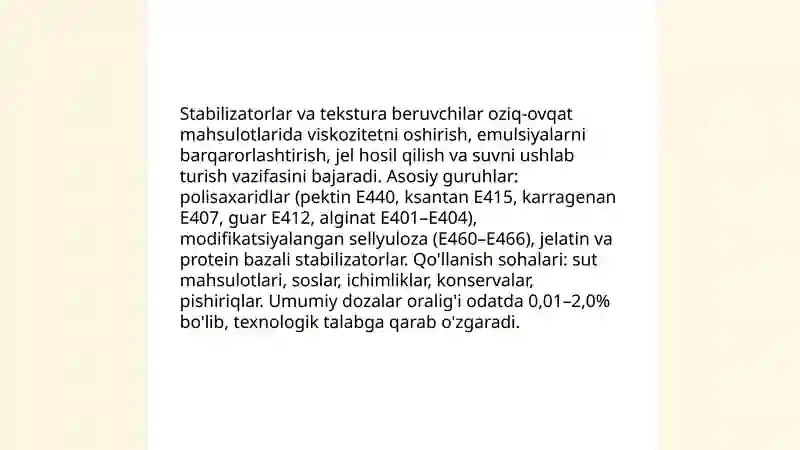 Stabilizatorlar va tekstura beruvchilar oziq-ovqat mahsulotlarida viskozitetni oshirish, emulsiyalarni barqarorlashtirish, jel hosil qilish va suvni ushlab turish vazifasini bajaradi. Asosiy guruhlar: polisaxaridlar (pektin E440, ksantan E415, karragenan E407, guar E412, alginat E401–E404), modifikatsiyalangan sellyuloza (E460–E466), jelatin va protein bazali stabilizatorlar. Qo'llanish sohalari: sut mahsulotlari, soslar, ichimliklar, konservalar, pishiriqlar. Umumiy dozalar oralig'i odatda 0,01–2,0% bo'lib, texnologik talabga qarab o'zgaradi.